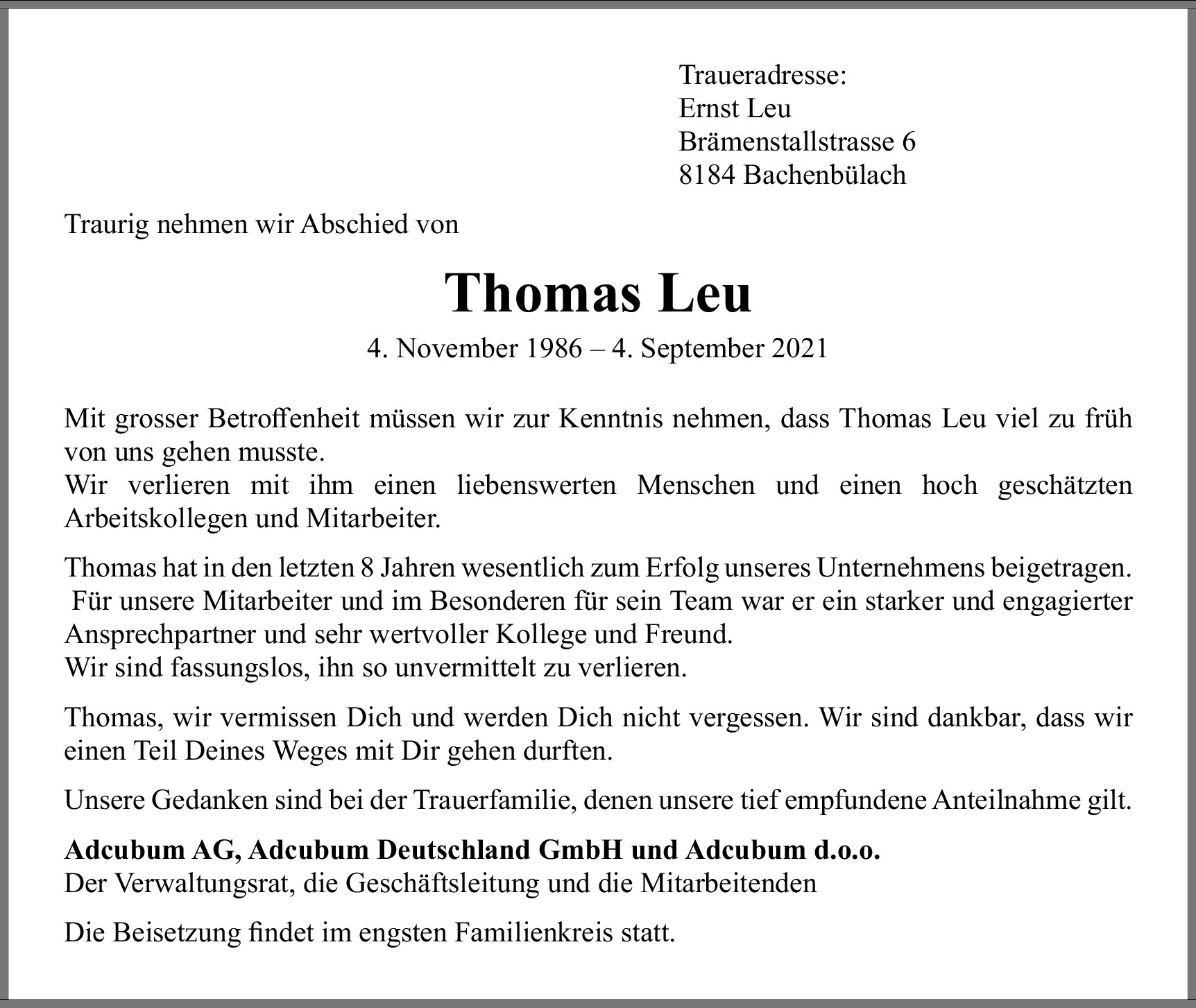 Traueradresse:
Ernst Leu
Brämenstallstrasse 6
8184 Bachenbülach

Traurig nehmen wir Abschied von

Thomas Leu

4. November 1986 – 4. September 2021

Mit grosser Betroffenheit müssen wir zur Kenntnis nehmen, dass Thomas Leu viel zu früh von uns gehen musste.
Wir verlieren mit ihm einen liebenswerten Menschen und einen hoch geschätzten Arbeitskollegen und Mitarbeiter.

Thomas hat in den letzten 8 Jahren wesentlich zum Erfolg unseres Unternehmens beigetragen. Für unsere Mitarbeiter und im Besonderen für sein Team war er ein starker und engagierter Ansprechpartner und sehr wertvoller Kollege und Freund.
Wir sind fassungslos, ihn so unvermittelt zu verlieren.

Thomas, wir vermissen Dich und werden Dich nicht vergessen. Wir sind dankbar, dass wir einen Teil Deines Weges mit Dir gehen durften.

Unsere Gedanken sind bei der Trauerfamilie, denen unsere tief empfundene Anteilnahme gilt.

Adcubum AG, Adcubum Deutschland GmbH und Adcubum d.o.o.
Der Verwaltungsrat, die Geschäftsleitung und die Mitarbeitenden

Die Beisetzung findet im engsten Familienkreis statt.